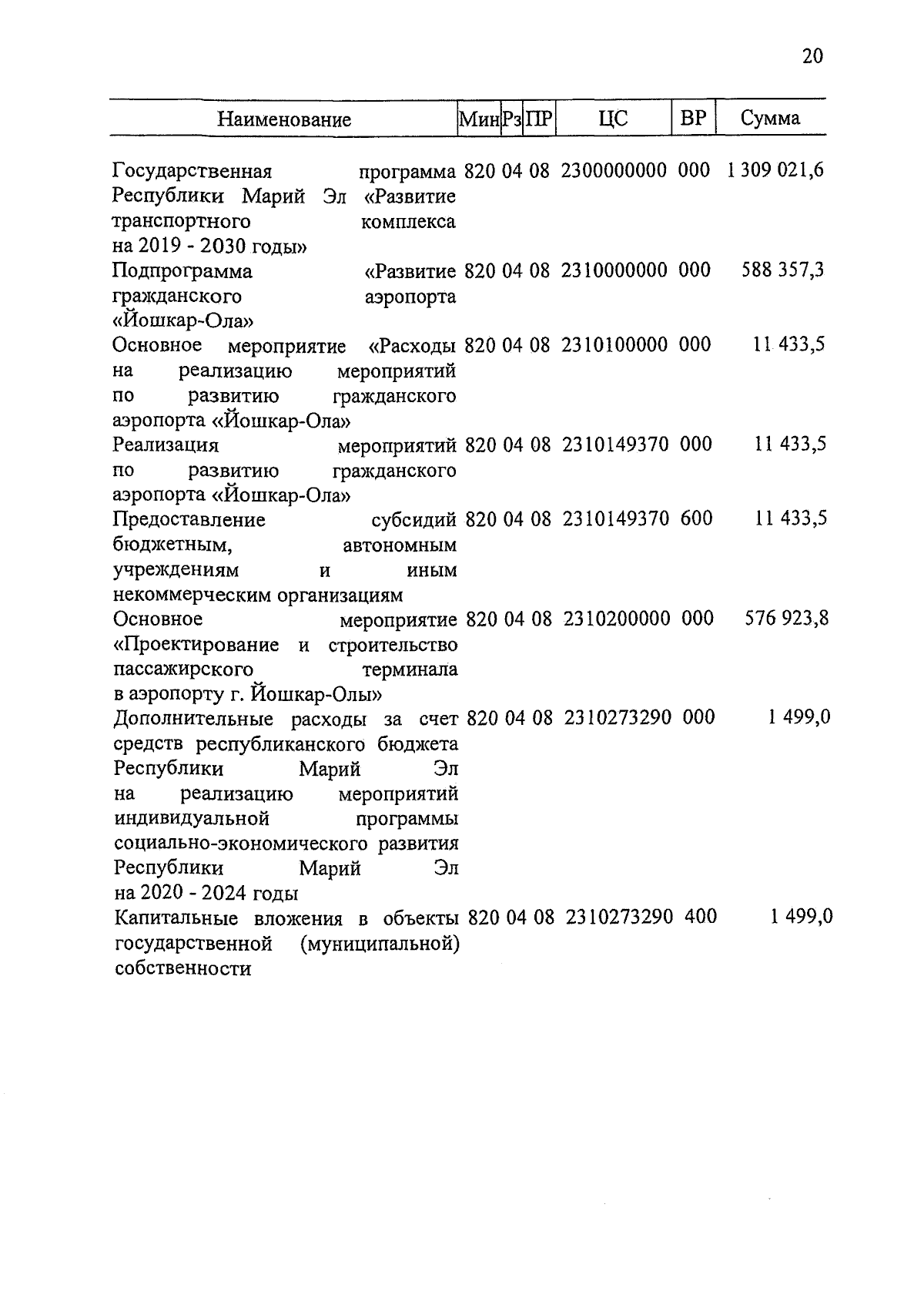 20

| Наименование | Мин | Рз | ПР | ЦС | ВР | Сумма |
|---|---|---|---|---|---|---|
| Государственная программа Республики Марий Эл «Развитие транспортного комплекса на 2019 - 2030 годы» | 820 | 04 | 08 | 2300000000 | 000 | 1 309 021,6 |
| Подпрограмма «Развитие гражданского аэропорта «Йошкар-Ола» | 820 | 04 | 08 | 2310000000 | 000 | 588 357,3 |
| Основное мероприятие «Расходы на реализацию мероприятий по развитию гражданского аэропорта «Йошкар-Ола» | 820 | 04 | 08 | 2310100000 | 000 | 11 433,5 |
| Реализация мероприятий по развитию гражданского аэропорта «Йошкар-Ола» | 820 | 04 | 08 | 2310149370 | 000 | 11 433,5 |
| Предоставление субсидий бюджетным, автономным учреждениям и иным некоммерческим организациям | 820 | 04 | 08 | 2310149370 | 600 | 11 433,5 |
| Основное мероприятие «Проектирование и строительство пассажирского терминала в аэропорту г. Йошкар-Олы» | 820 | 04 | 08 | 2310200000 | 000 | 576 923,8 |
| Дополнительные расходы за счет средств республиканского бюджета Республики Марий Эл на реализацию мероприятий индивидуальной программы социально-экономического развития Республики Марий Эл на 2020 - 2024 годы | 820 | 04 | 08 | 2310273290 | 000 | 1 499,0 |
| Капитальные вложения в объекты государственной (муниципальной) собственности | 820 | 04 | 08 | 2310273290 | 400 | 1 499,0 |